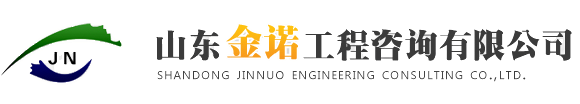 JN

山东金诺工程咨询有限公司
SHANDONG JINNUO ENGINEERING CONSULTING CO.,LTD.